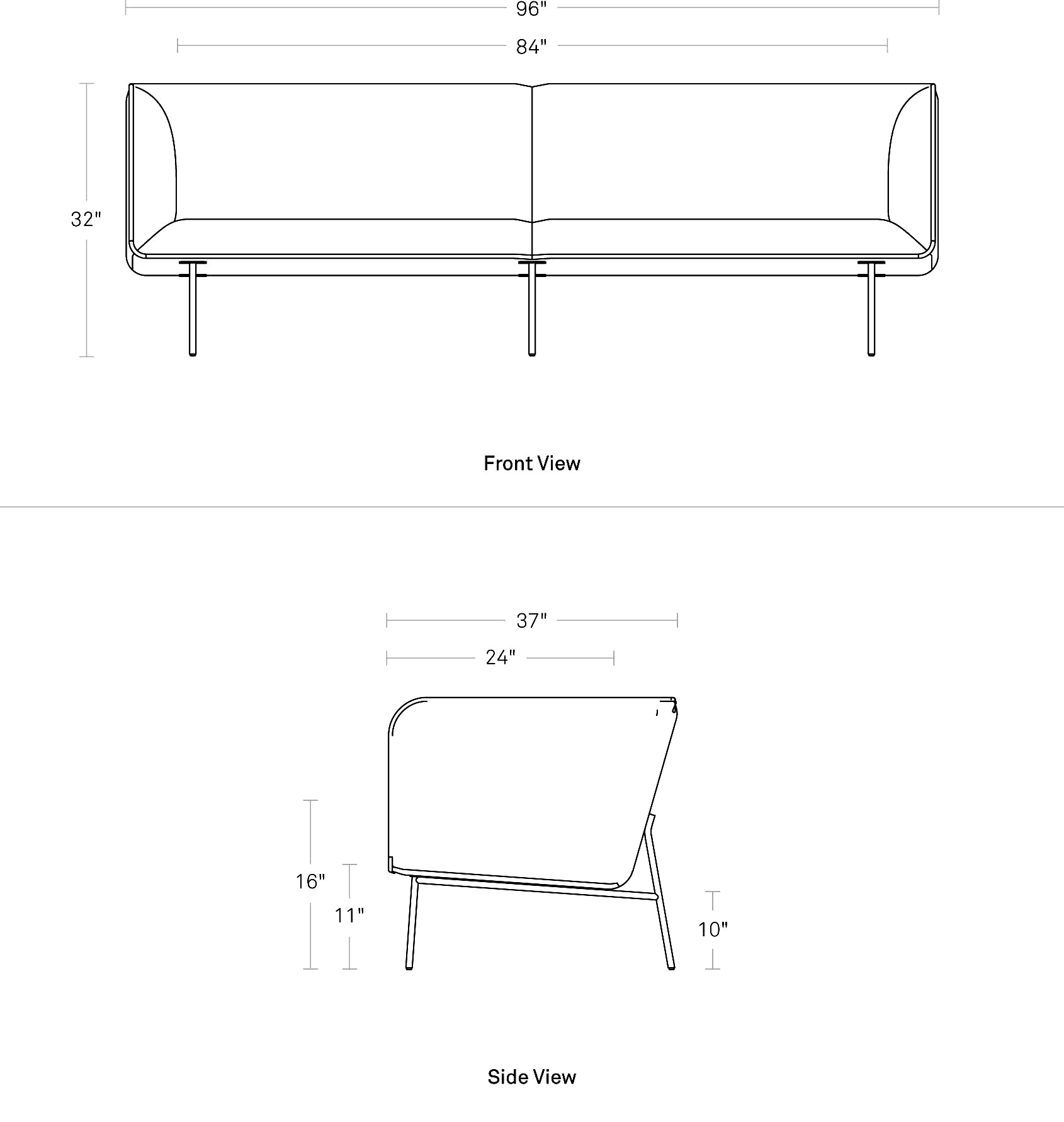 96"

84"

32"

Front View

37"

24"

16"

11"

10"

Side View